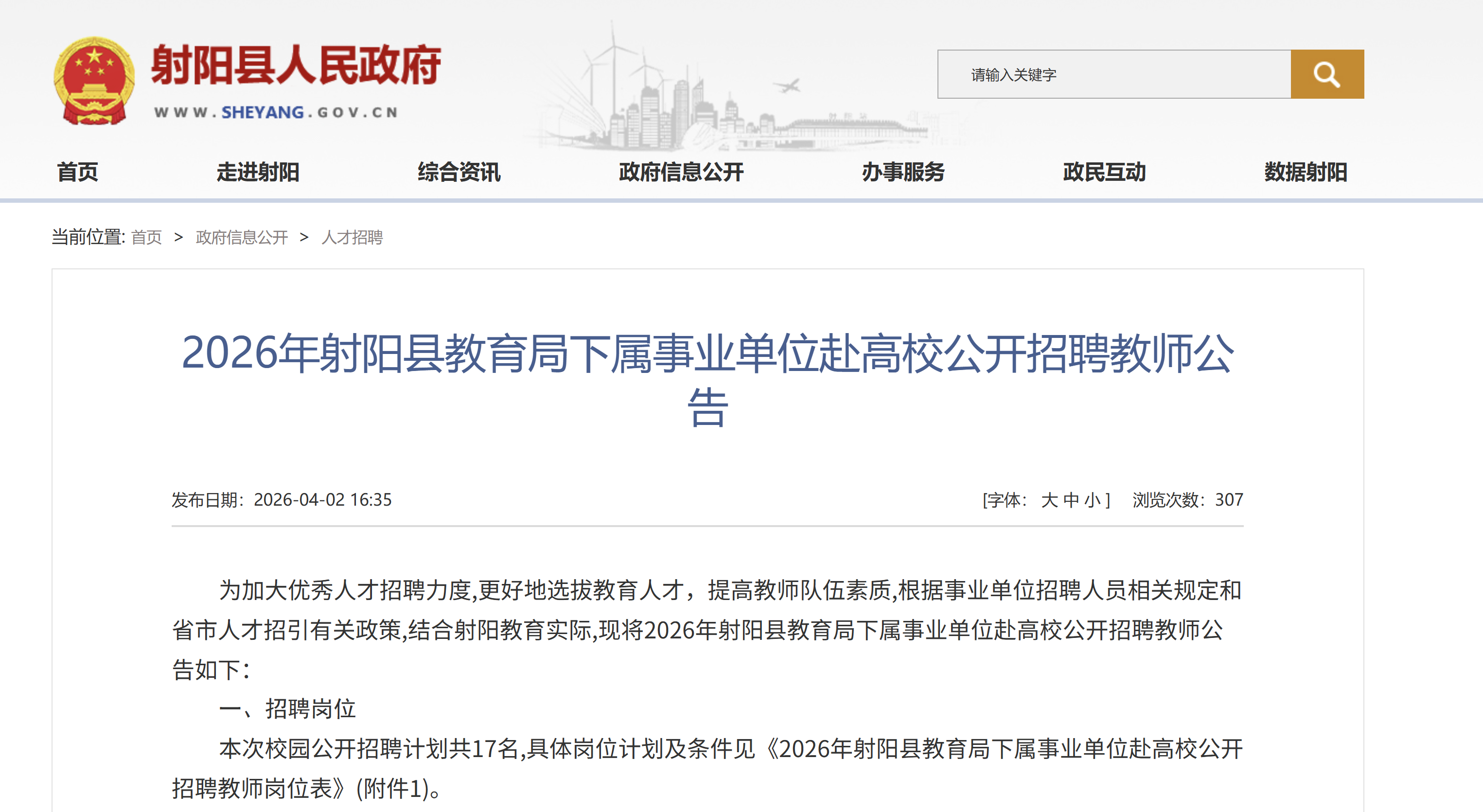 射阳县人民政府
WWW.SHEYANG.GOV.CN

请输入关键字

首页 走进射阳 综合资讯 政府信息公开 办事服务 政民互动 数据射阳

当前位置: 首页 > 政府信息公开 > 人才招聘

2026年射阳县教育局下属事业单位赴高校公开招聘教师公告

发布日期：2026-04-02 16:35

[字体： 大 中 小 ] 浏览次数：307

为加大优秀人才招聘力度,更好地选拔教育人才，提高教师队伍素质,根据事业单位招聘人员相关规定和省市人才招引有关政策,结合射阳教育实际,现将2026年射阳县教育局下属事业单位赴高校公开招聘教师公告如下:

一、招聘岗位

本次校园公开招聘计划共17名,具体岗位计划及条件见《2026年射阳县教育局下属事业单位赴高校公开招聘教师岗位表》(附件1)。